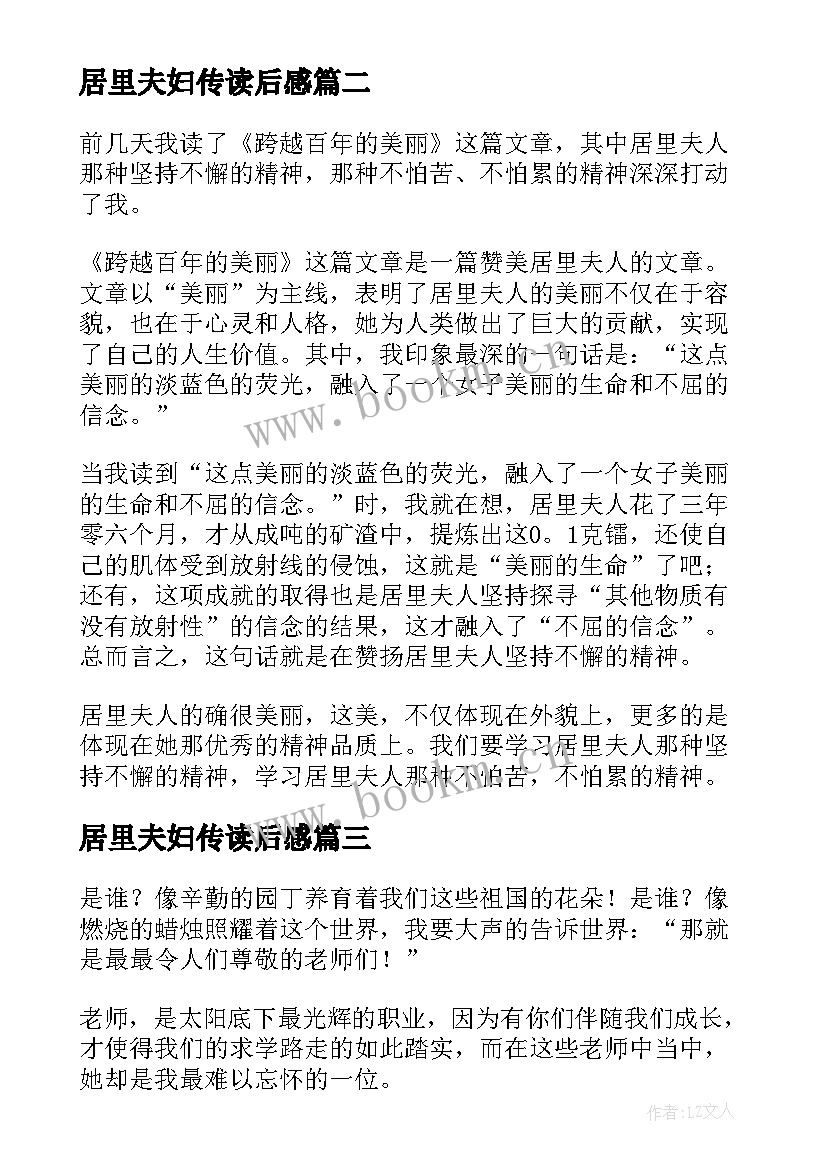 居里夫妇传读后感篇二

前几天我读了《跨越百年的美丽》这篇文章，其中居里夫人那种坚持不懈的精神，那种不怕苦、不怕累的精神深深打动了我。

《跨越百年的美丽》这篇文章是一篇赞美居里夫人的文章。文章以“美丽”为主线，表明了居里夫人的美丽不仅在于容貌，也在于心灵和人格，她为人类做出了巨大的贡献，实现了自己的人生价值。其中，我印象最深的一句话是：“这点美丽的淡蓝色的荧光，融入了一个女子美丽的生命和不屈的信念。”

当我读到“这点美丽的淡蓝色的荧光，融入了一个女子美丽的生命和不屈的信念。”时，我就在想，居里夫人花了三年零六个月，才从成吨的矿渣中，提炼出这0。1克镭，还使自己的肌体受到放射线的侵蚀，这就是“美丽的生命”了吧；还有，这项成就的取得也是居里夫人坚持探寻“其他物质有没有放射性”的信念的结果，这才融入了“不屈的信念”。总而言之，这句话就是在赞扬居里夫人坚持不懈的精神。

居里夫人的确很美丽，这美，不仅体现在外貌上，更多的是体现在她那优秀的精神品质上。我们要学习居里夫人那种坚持不懈的精神，学习居里夫人那种不怕苦，不怕累的精神。

居里夫妇传读后感篇三

是谁？像辛勤的园丁养育着我们这些祖国的花朵！是谁？像燃烧的蜡烛照耀着这个世界，我要大声的告诉世界：“那就是最最令人们尊敬的老师们！”

老师，是太阳底下最光辉的职业，因为有你们伴随我们成长，才使得我们的求学路走的如此踏实，而在这些老师中当中，她却是我最难以忘怀的一位。

www.bookm.cn
www.bookm.cn
作者：LZ文人